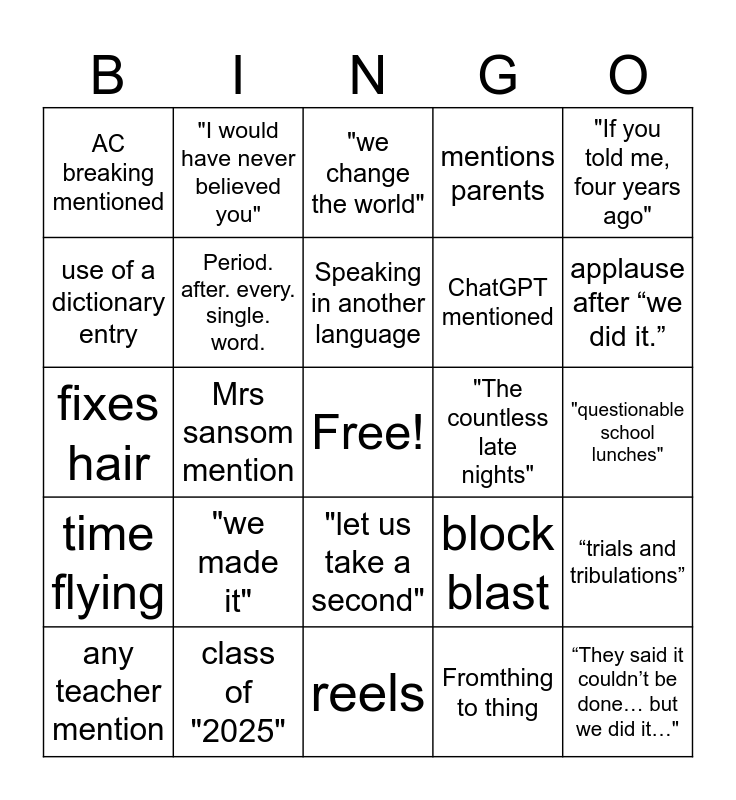 | B | I | N | G | O |
|---|---|---|---|---|
| AC breaking mentioned | "I would have never believed you" | "we change the world" | mentions parents | "If you told me, four years ago" |
| use of a dictionary entry | Period. after. every. single. word. | Speaking in another language | ChatGPT mentioned | applause after “we did it.” |
| fixes hair | Mrs sansom mention | Free! | "The countless late nights" | "questionable school lunches" |
| time flying | "we made it" | "let us take a second" | block blast | “trials and tribulations” |
| any teacher mention | class of "2025" | reels | Fromthing to thing | “They said it couldn’t be done… but we did it…" |